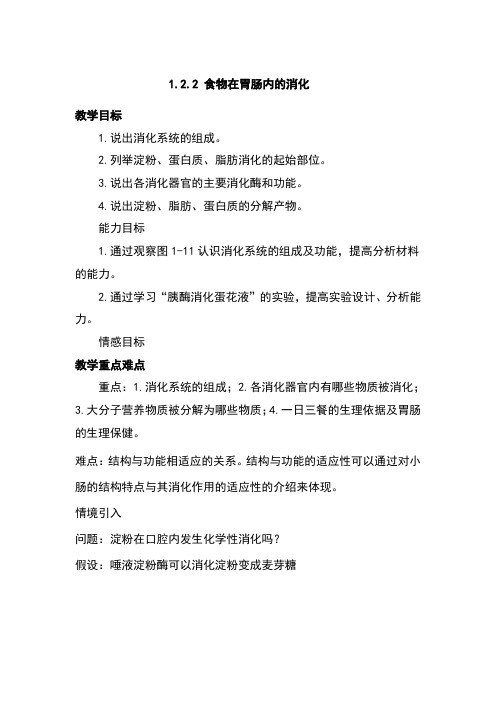 1.2.2 食物在胃肠内的消化

教学目标

1. 说出消化系统的组成。

2. 列举淀粉、蛋白质、脂肪消化的起始部位。

3. 说出各消化器官的主要消化酶和功能。

4. 说出淀粉、脂肪、蛋白质的分解产物。

能力目标

1. 通过观察图 1-11 认识消化系统的组成及功能，提高分析材料的能力。

2. 通过学习“胰酶消化蛋花液”的实验，提高实验设计、分析能力。

情感目标

教学重点难点

重点：1. 消化系统的组成；2. 各消化器官内有哪些物质被消化；3. 大分子营养物质被分解为哪些物质；4. 一日三餐的生理依据及胃肠的生理保健。

难点：结构与功能相适应的关系。结构与功能的适应性可以通过对小肠的结构特点与其消化作用的适应性的介绍来体现。

情境引入

问题：淀粉在口腔内发生化学性消化吗？

假设：唾液淀粉酶可以消化淀粉变成麦芽糖